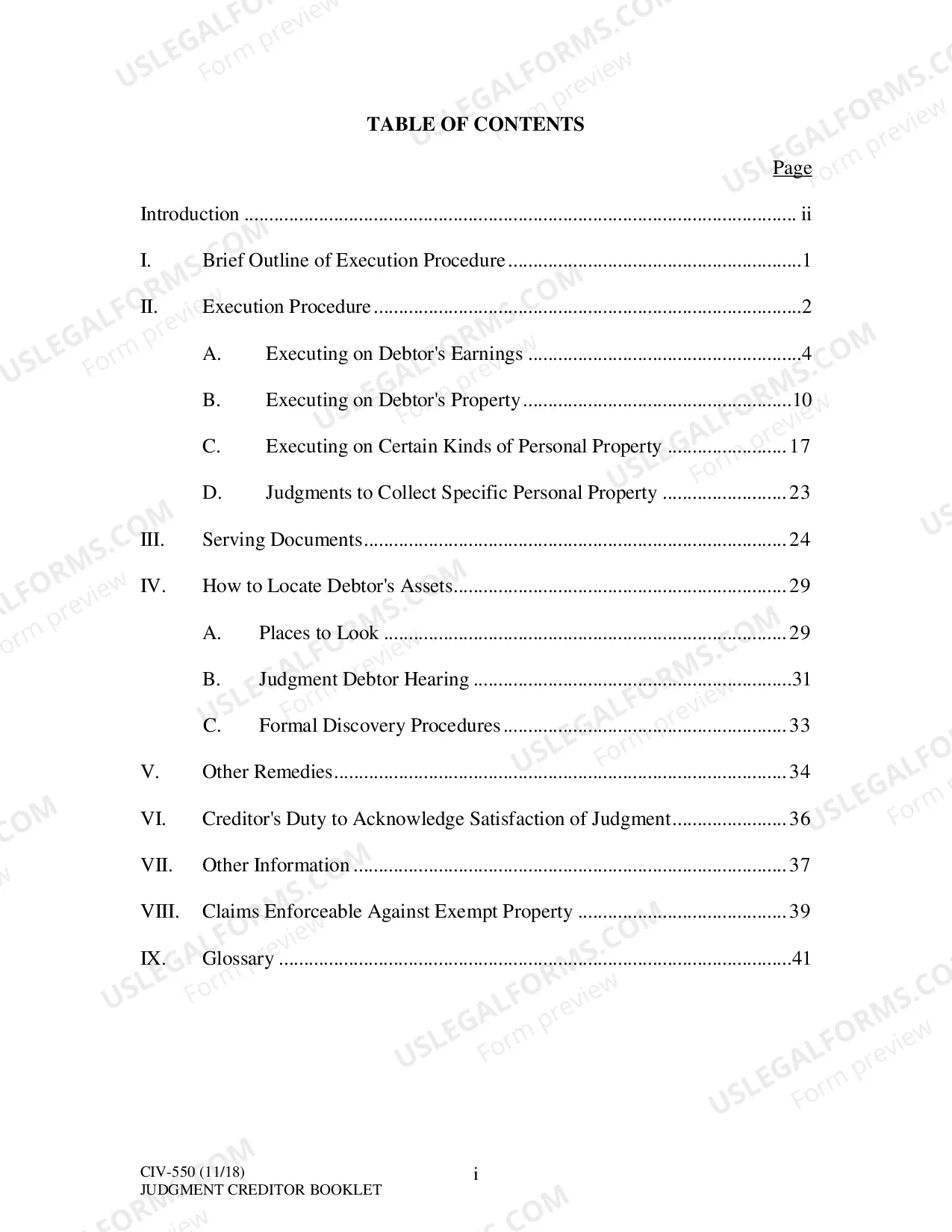 TABLE OF CONTENTS

Page

Introduction ii

I. Brief Outline of Execution Procedure 1

II. Execution Procedure 2

A. Executing on Debtor's Earnings 4

B. Executing on Debtor's Property 10

C. Executing on Certain Kinds of Personal Property 17

D. Judgments to Collect Specific Personal Property 23

III. Serving Documents 24

IV. How to Locate Debtor's Assets 29

A. Places to Look 29

B. Judgment Debtor Hearing 31

C. Formal Discovery Procedures 33

V. Other Remedies 34

VI. Creditor's Duty to Acknowledge Satisfaction of Judgment 36

VII. Other Information 37

VIII. Claims Enforceable Against Exempt Property 39

IX. Glossary 41

CIV-550 (11/18)
JUDGMENT CREDITOR BOOKLET

i

USLEGALFORMS.COM
Form preview